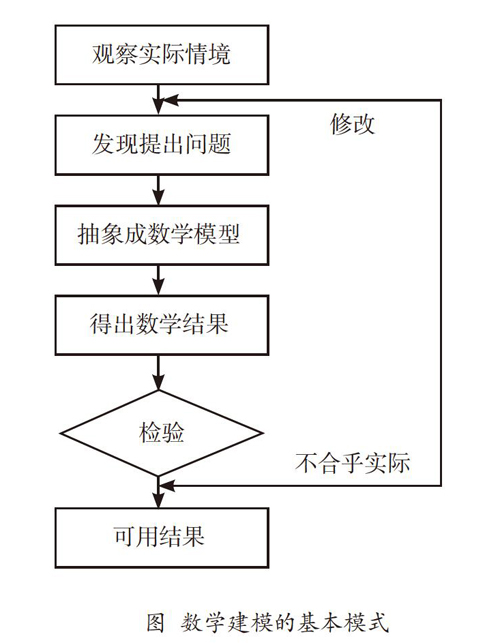 观察实际情境

修改

发现提出问题

抽象成数学模型

得出数学结果

检验

不合乎实际

可用结果

图 数学建模的基本模式